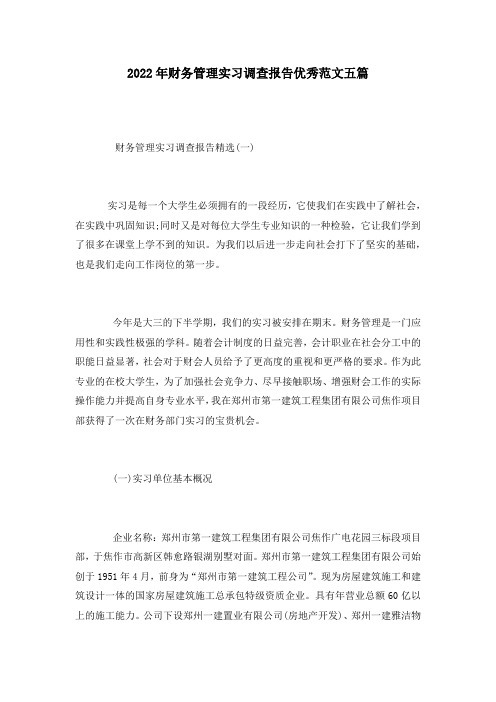 2022年财务管理实习调查报告优秀范文五篇

财务管理实习调查报告精选(一)

实习是每一个大学生必须拥有的一段经历，它使我们在实践中了解社会，在实践中巩固知识;同时又是对每位大学生专业知识的一种检验，它让我们学到了很多在课堂上学不到的知识。为我们以后进一步走向社会打下了坚实的基础，也是我们走向工作岗位的第一步。

今年是大三的下半学期，我们的实习被安排在期末。财务管理是一门应用性和实践性极强的学科。随着会计制度的日益完善，会计职业在社会分工中的职能日益显著，社会对于财会人员给予了更高度的重视和更严格的要求。作为此专业的在校大学生，为了加强社会竞争力、尽早接触职场、增强财会工作的实际操作能力并提高自身专业水平，我在郑州市第一建筑工程集团有限公司焦作项目部获得了一次在财务部门实习的宝贵机会。

(一)实习单位基本概况

企业名称：郑州市第一建筑工程集团有限公司焦作广电花园三标段项目部，于焦作市高新区韩愈路银湖别墅对面。郑州市第一建筑工程集团有限公司始创于1951年4月，前身为“郑州市第一建筑工程公司”。现为房屋建筑施工和建筑设计一体的国家房屋建筑施工总承包特级资质企业。具有年营业总额60亿以上的施工能力。公司下设郑州一建置业有限公司(房地产开发)、郑州一建雅洁物